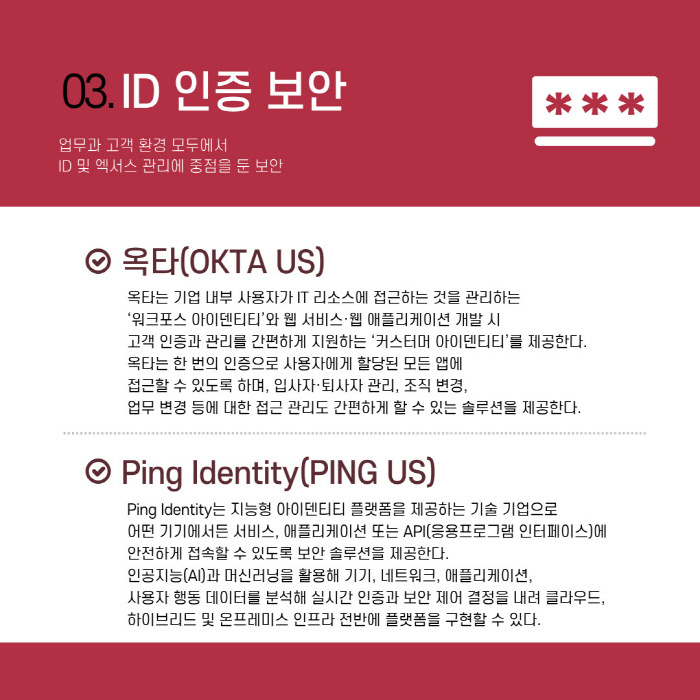 03. ID 인증 보안

업무과 고객 환경 모두에서
ID 및 엑서스 관리에 중점을 둔 보안

***

옥타(OKTA US)

옥타는 기업 내부 사용자가 IT 리소스에 접근하는 것을 관리하는 '워크포스 아이덴티티'와 웹 서비스·웹 애플리케이션 개발 시 고객 인증과 관리를 간편하게 지원하는 '커스터머 아이덴티티'를 제공한다. 옥타는 한 번의 인증으로 사용자에게 할당된 모든 앱에 접근할 수 있도록 하며, 입사자·퇴사자 관리, 조직 변경, 업무 변경 등에 대한 접근 관리도 간편하게 할 수 있는 솔루션을 제공한다.

Ping Identity(PING US)

Ping Identity는 지능형 아이덴티티 플랫폼을 제공하는 기술 기업으로 어떤 기기에서든 서비스, 애플리케이션 또는 API(응용프로그램 인터페이스)에 안전하게 접속할 수 있도록 보안 솔루션을 제공한다. 인공지능(AI)과 머신러닝을 활용해 기기, 네트워크, 애플리케이션, 사용자 행동 데이터를 분석해 실시간 인증과 보안 제어 결정을 내려 클라우드, 하이브리드 및 온프레미스 인프라 전반에 플랫폼을 구현할 수 있다.